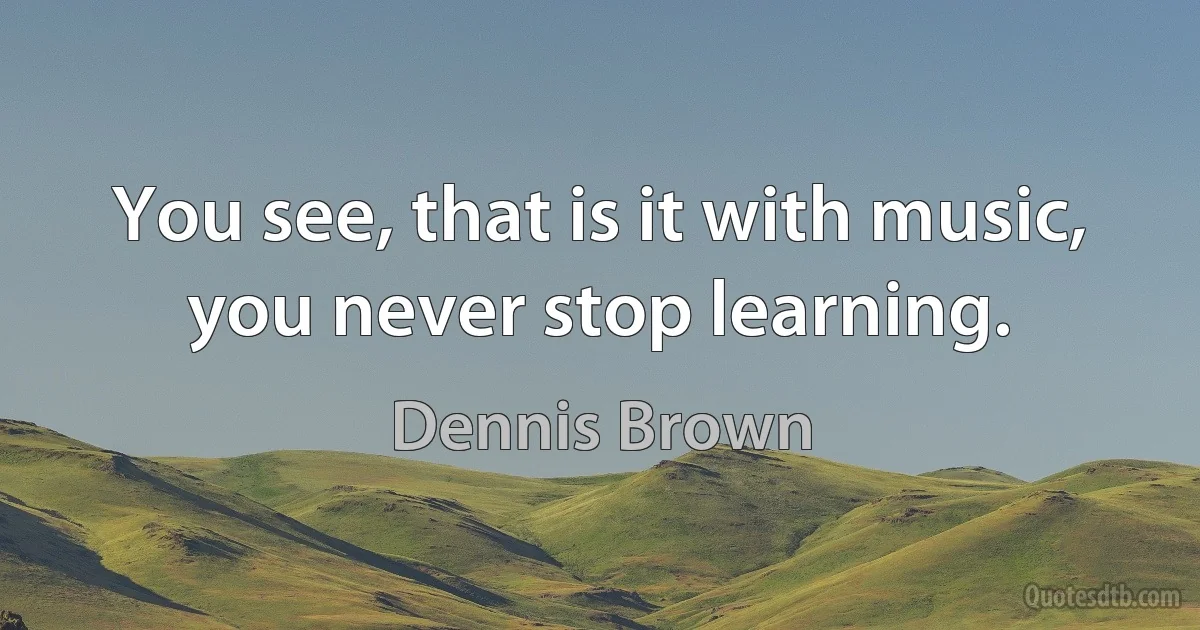 You see, that is it with music, you never stop learning.

Dennis Brown

Quotesdtb.com